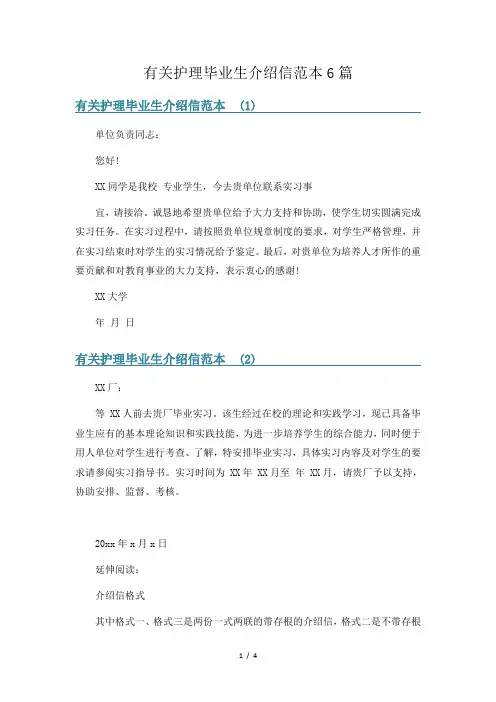 有关护理毕业生介绍信范本6篇

有关护理毕业生介绍信范本 (1)

单位负责同志：

您好!

XX同学是我校 专业学生，今去贵单位联系实习事

宜，请接洽。诚恳地希望贵单位给予大力支持和协助，使学生切实圆满完成实习任务。在实习过程中，请按照贵单位规章制度的要求，对学生严格管理，并在实习结束时对学生的实习情况给予鉴定。最后，对贵单位为培养人才所作的重要贡献和对教育事业的大力支持，表示衷心的感谢!

XX大学

年 月 日

有关护理毕业生介绍信范本 (2)

XX厂：

等 XX人前去贵厂毕业实习。该生经过在校的理论和实践学习，现已具备毕业生应有的基本理论知识和实践技能，为进一步培养学生的综合能力，同时便于用人单位对学生进行考查、了解，特安排毕业实习，具体实习内容及对学生的要求请参阅实习指导书。实习时间为 XX年 XX月至 年 XX月，请贵厂予以支持，协助安排、监督、考核。

20xx年x月x日

延伸阅读：

介绍信格式

其中格式一、格式三是两份一式两联的带存根的介绍信，格式二是不带存根

1 / 4